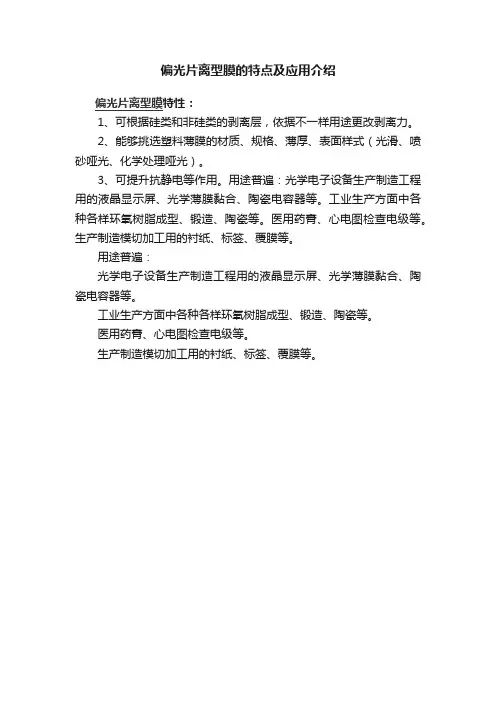 偏光片离型膜的特点及应用介绍

偏光片离型膜特性：

1、可根据硅类和非硅类的剥离层，依据不一样用途更改剥离力。

2、能够挑选塑料薄膜的材质、规格、薄厚、表面样式（光滑、喷砂哑光、化学处理哑光）。

3、可提升抗静电等作用。用途普遍：光学电子设备生产制造工程用的液晶显示屏、光学薄膜黏合、陶瓷电容器等。工业生产方面中各种各样环氧树脂成型、锻造、陶瓷等。医用药膏、心电图检查电级等。生产制造模切加工用的衬纸、标签、覆膜等。

用途普遍：

光学电子设备生产制造工程用的液晶显示屏、光学薄膜黏合、陶瓷电容器等。

工业生产方面中各种各样环氧树脂成型、锻造、陶瓷等。

医用药膏、心电图检查电级等。

生产制造模切加工用的衬纸、标签、覆膜等。